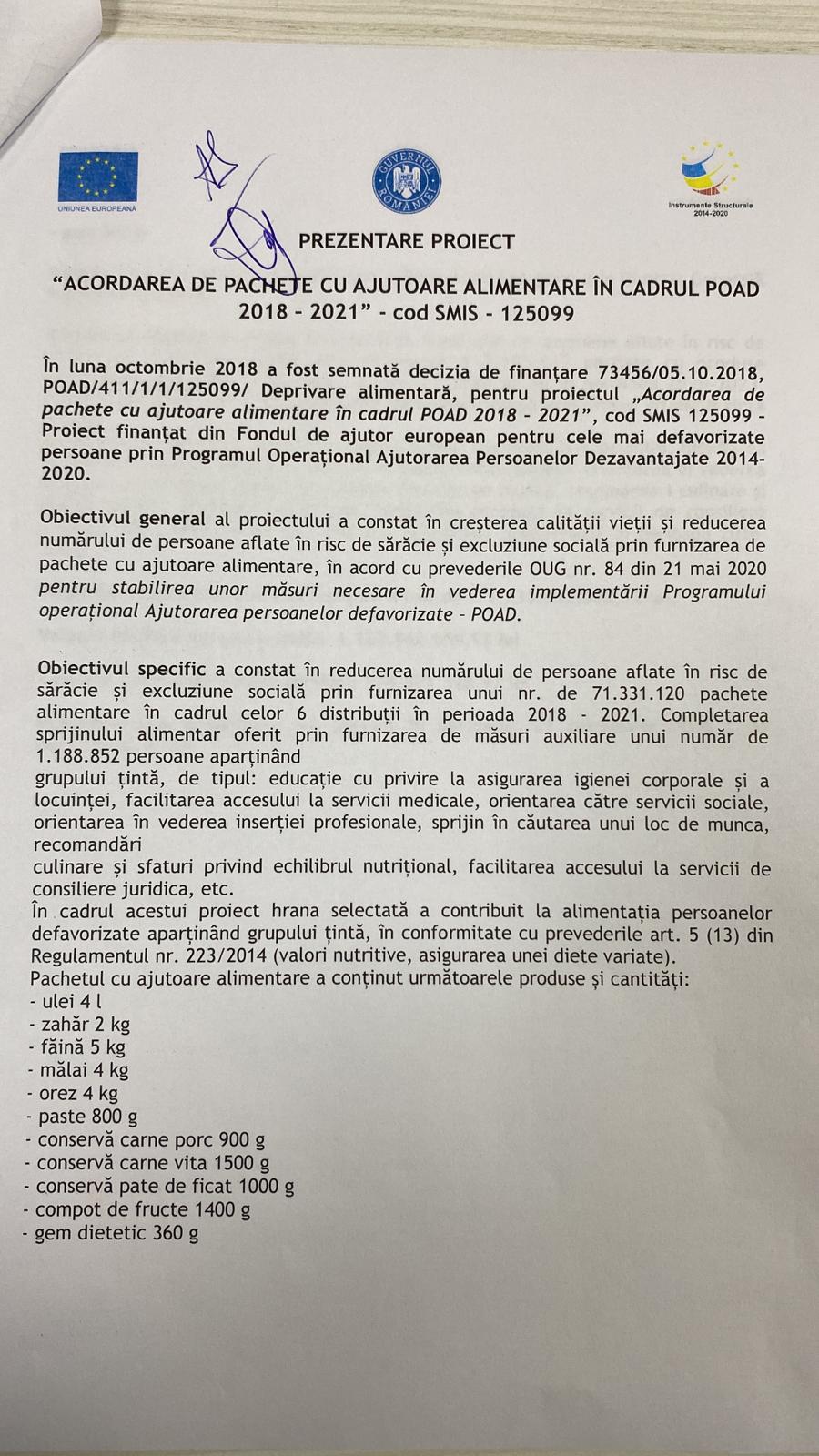 UNIUNEA EUROPEANĂ

GUVERNUL ROMÂNIEI

Instrumente Structurale 2014-2020

PREZENTARE PROIECT

"ACORDAREA DE PACHETE CU AJUTOARE ALIMENTARE ÎN CADRUL POAD 2018 - 2021" - cod SMIS - 125099

În luna octombrie 2018 a fost semnată decizia de finanțare 73456/05.10.2018, POAD/411/1/1/125099/ Deprivare alimentară, pentru proiectul „Acordarea de pachete cu ajutoare alimentare în cadrul POAD 2018 - 2021", cod SMIS 125099 - Proiect finanțat din Fondul de ajutor european pentru cele mai defavorizate persoane prin Programul Operațional Ajutorarea Persoanelor Dezavantajate 2014-2020.

Obiectivul general al proiectului a constat în creșterea calității vieții și reducerea numărului de persoane aflate în risc de sărăcie și excluziune socială prin furnizarea de pachete cu ajutoare alimentare, în acord cu prevederile OUG nr. 84 din 21 mai 2020 pentru stabilirea unor măsuri necesare în vederea implementării Programului operațional Ajutorarea persoanelor defavorizate - POAD.

Obiectivul specific a constat în reducerea numărului de persoane aflate în risc de sărăcie și excluziune socială prin furnizarea unui nr. de 71.331.120 pachete alimentare în cadrul celor 6 distribuții în perioada 2018 - 2021. Completarea sprijinului alimentar oferit prin furnizarea de măsuri auxiliare unui număr de 1.188.852 persoane aparținând
grupului țintă, de tipul: educație cu privire la asigurarea igienei corporale și a locuinței, facilitarea accesului la servicii medicale, orientarea către servicii sociale, orientarea în vederea inserției profesionale, sprijin în căutarea unui loc de munca, recomandări
culinare și sfaturi privind echilibrul nutrițional, facilitarea accesului la servicii de consiliere juridica, etc.
În cadrul acestui proiect hrana selectată a contribuit la alimentația persoanelor defavorizate aparținând grupului țintă, în conformitate cu prevederile art. 5 (13) din Regulamentul nr. 223/2014 (valori nutritive, asigurarea unei diete variate).
Pachetul cu ajutoare alimentare a conținut următoarele produse și cantități:
- ulei 4 l
- zahăr 2 kg
- făină 5 kg
- mălai 4 kg
- orez 4 kg
- paste 800 g
- conservă carne porc 900 g
- conservă carne vita 1500 g
- conservă pate de ficat 1000 g
- compot de fructe 1400 g
- gem dietetic 360 g